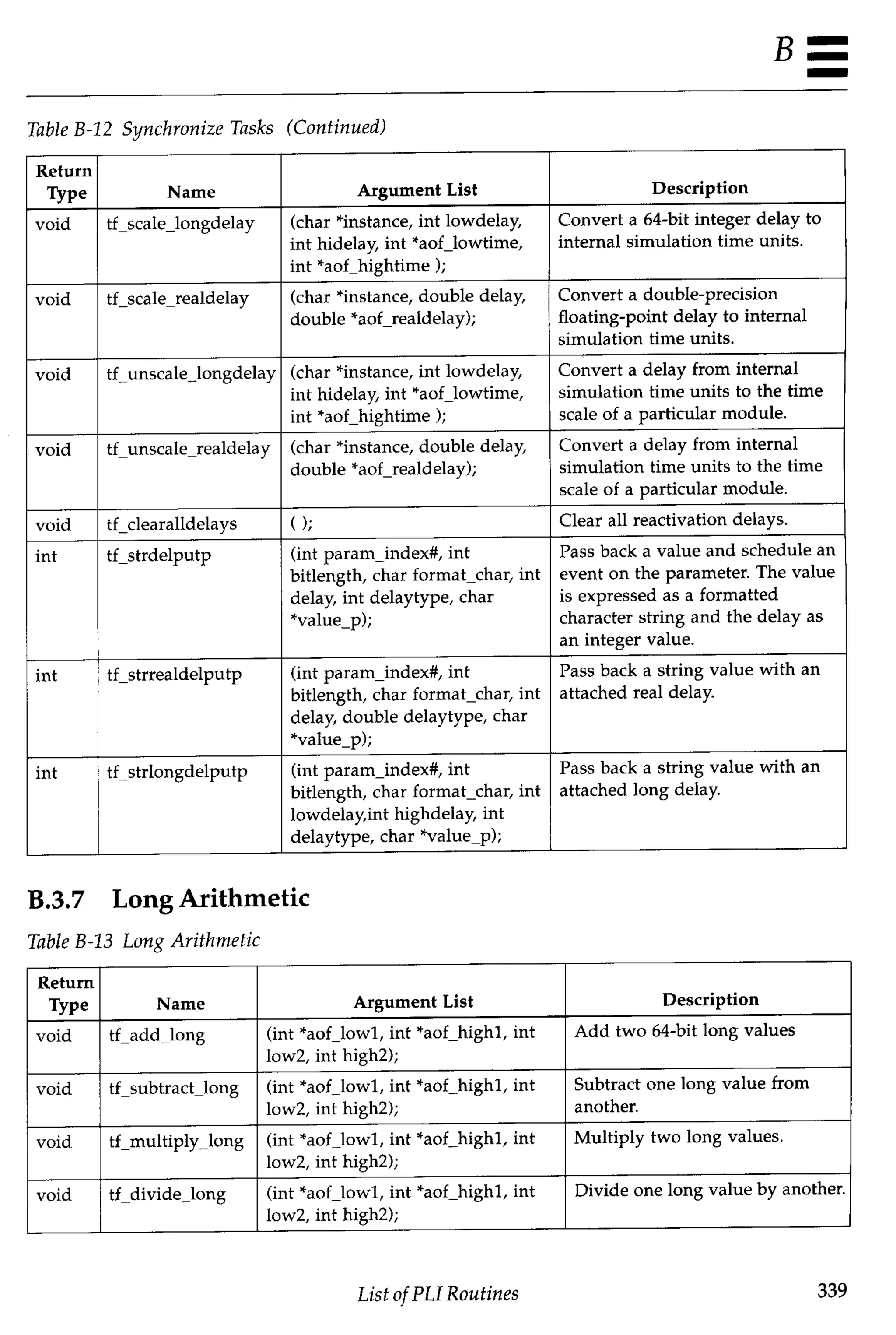 B

Table B-12 Synchronize Tasks (Continued)

| Return Type | Name | Argument List | Description |
|---|---|---|---|
| void | tf_scale_longdelay | (char *instance, int lowdelay, int hidelay, int *aof_lowtime, int *aof_hightime ); | Convert a 64-bit integer delay to internal simulation time units. |
| void | tf_scale_realdelay | (char *instance, double delay, double *aof_realdelay); | Convert a double-precision floating-point delay to internal simulation time units. |
| void | tf_unscale_longdelay | (char *instance, int lowdelay, int hidelay, int *aof_lowtime, int *aof_hightime ); | Convert a delay from internal simulation time units to the time scale of a particular module. |
| void | tf_unscale_realdelay | (char *instance, double delay, double *aof_realdelay); | Convert a delay from internal simulation time units to the time scale of a particular module. |
| void | tf_clearalldelays | ( ); | Clear all reactivation delays. |
| int | tf_strdelputp | (int param_index#, int bitlength, char format_char, int delay, int delaytype, char *value_p); | Pass back a value and schedule an event on the parameter. The value is expressed as a formatted character string and the delay as an integer value. |
| int | tf_strrealdelputp | (int param_index#, int bitlength, char format_char, int delay, double delaytype, char *value_p); | Pass back a string value with an attached real delay. |
| int | tf_strlongdelputp | (int param_index#, int bitlength, char format_char, int lowdelay,int highdelay, int delaytype, char *value_p); | Pass back a string value with an attached long delay. |

B.3.7 Long Arithmetic

Table B-13 Long Arithmetic

| Return Type | Name | Argument List | Description |
|---|---|---|---|
| void | tf_add_long | (int *aof_low1, int *aof_high1, int low2, int high2); | Add two 64-bit long values |
| void | tf_subtract_long | (int *aof_low1, int *aof_high1, int low2, int high2); | Subtract one long value from another. |
| void | tf_multiply_long | (int *aof_low1, int *aof_high1, int low2, int high2); | Multiply two long values. |
| void | tf_divide_long | (int *aof_low1, int *aof_high1, int low2, int high2); | Divide one long value by another. |

List of PLI Routines 339